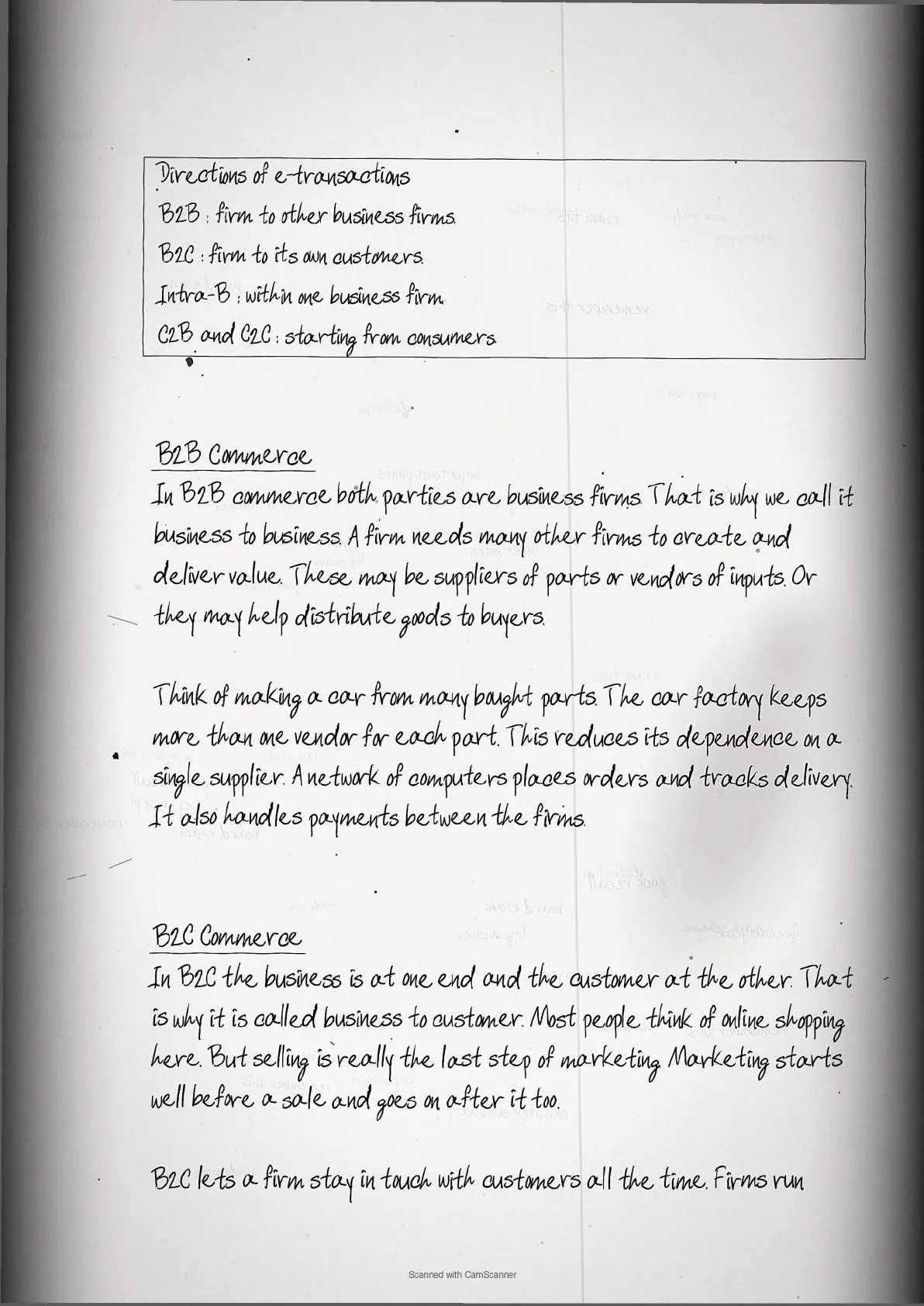 Directions of e-transactions
B2B : firm to other business firms.
B2C : firm to its own customers.
Intra-B : within one business firm.
C2B and C2C : starting from consumers.

B2B Commerce
In B2B commerce both parties are business firms. That is why we call it business to business. A firm needs many other firms to create and deliver value. These may be suppliers of parts or vendors of inputs. Or they may help distribute goods to buyers.

Think of making a car from many bought parts. The car factory keeps more than one vendor for each part. This reduces its dependence on a single supplier. A network of computers places orders and tracks delivery. It also handles payments between the firms.

B2C Commerce
In B2C the business is at one end and the customer at the other. That is why it is called business to customer. Most people think of online shopping here. But selling is really the last step of marketing. Marketing starts well before a sale and goes on after it too.

B2C lets a firm stay in touch with customers all the time. Firms run

Scanned with CamScanner